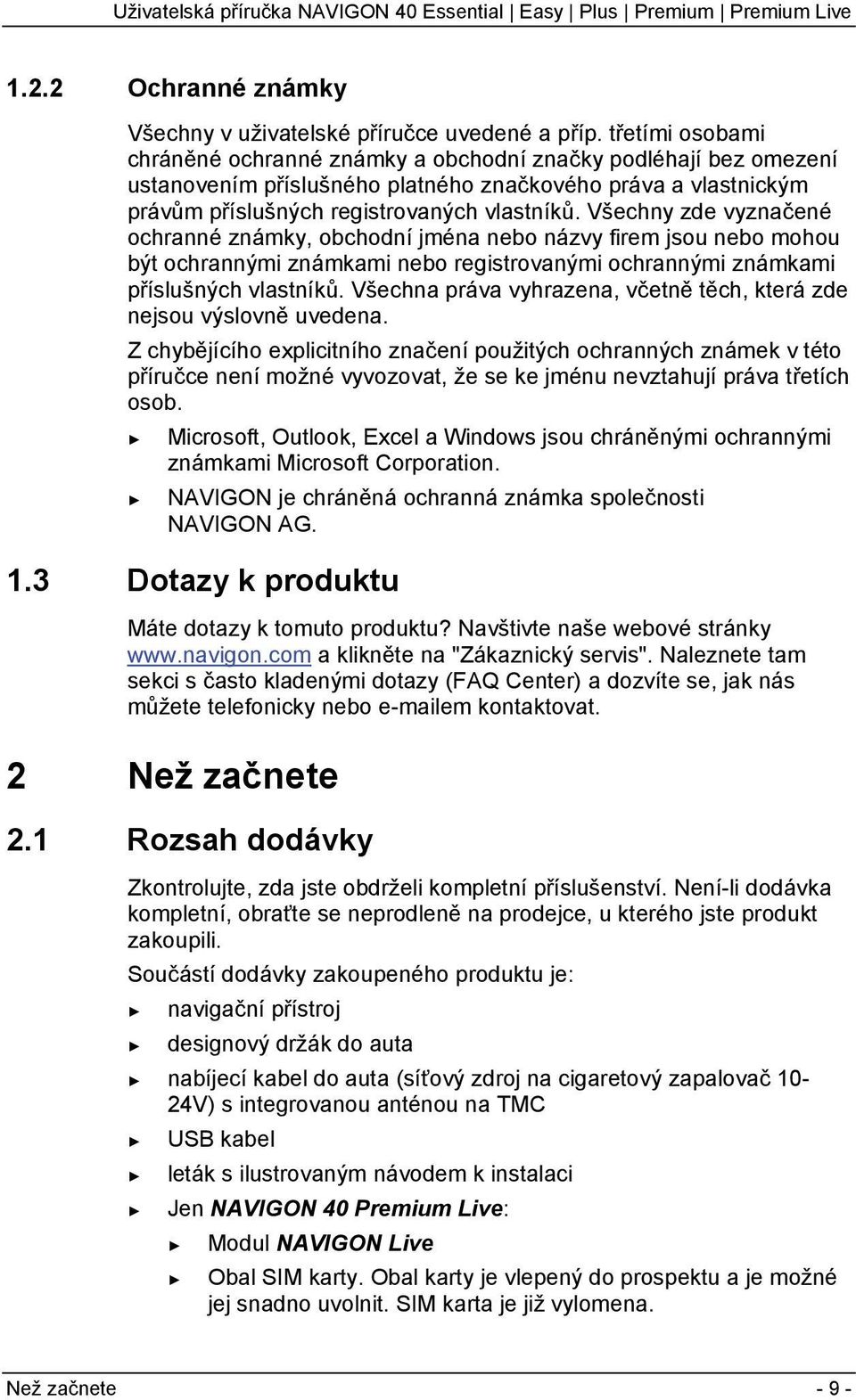 Uživatelská příručka NAVIGON 40 Essential | Easy | Plus | Premium | Premium Live

1.2.2 Ochranné známky

Všechny v uživatelské příručce uvedené a příp. třetími osobami chráněné ochranné známky a obchodní značky podléhají bez omezení ustanovením příslušného platného značkového práva a vlastnickým právům příslušných registrovaných vlastníků. Všechny zde vyznačené ochranné známky, obchodní jména nebo názvy firem jsou nebo mohou být ochrannými známkami nebo registrovanými ochrannými známkami příslušných vlastníků. Všechna práva vyhrazena, včetně těch, která zde nejsou výslovně uvedena.

Z chybějícího explicitního značení použitých ochranných známek v této příručce není možné vyvozovat, že se ke jménu nevztahují práva třetích osob.

► Microsoft, Outlook, Excel a Windows jsou chráněnými ochrannými známkami Microsoft Corporation.

► NAVIGON je chráněná ochranná známka společnosti NAVIGON AG.

1.3 Dotazy k produktu

Máte dotazy k tomuto produktu? Navštivte naše webové stránky www.navigon.com a klikněte na "Zákaznický servis". Naleznete tam sekci s často kladenými dotazy (FAQ Center) a dozvíte se, jak nás můžete telefonicky nebo e-mailem kontaktovat.

2 Než začnete

2.1 Rozsah dodávky

Zkontrolujte, zda jste obdrželi kompletní příslušenství. Není-li dodávka kompletní, obraťte se neprodleně na prodejce, u kterého jste produkt zakoupili.

Součástí dodávky zakoupeného produktu je:

► navigační přístroj

► designový držák do auta

► nabíjecí kabel do auta (síťový zdroj na cigaretový zapalovač 10-24V) s integrovanou anténou na TMC

► USB kabel

► leták s ilustrovaným návodem k instalaci

► Jen NAVIGON 40 Premium Live:

► Modul NAVIGON Live

► Obal SIM karty. Obal karty je vlepený do prospektu a je možné jej snadno uvolnit. SIM karta je již vylomena.

Než začnete - 9 -